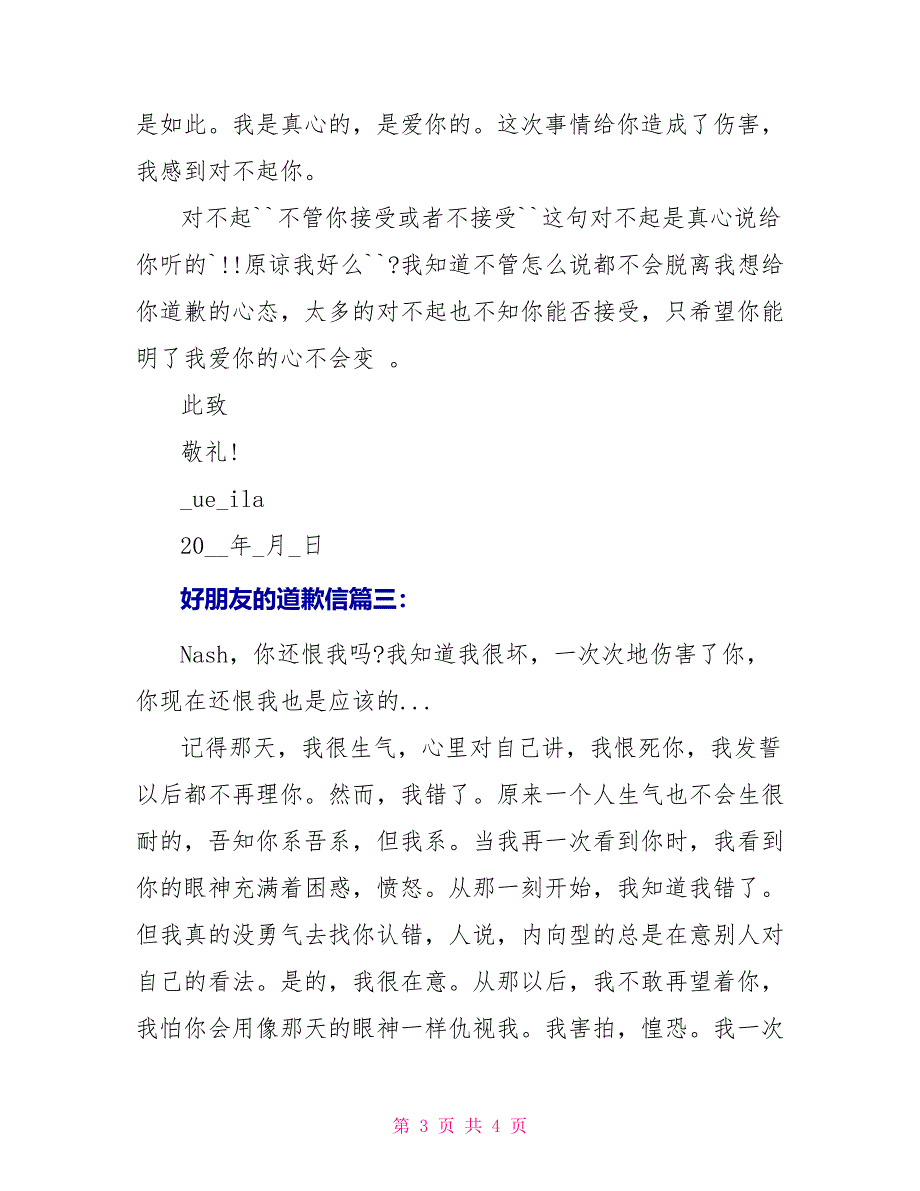 是如此。我是真心的，是爱你的。这次事情给你造成了伤害，我感到对不起你。

对不起``不管你接受或者不接受``这句对不起是真心说给你听的`!!原谅我好么``?我知道不管怎么说都不会脱离我想给你道歉的心态，太多的对不起也不知你能否接受，只希望你能明了我爱你的心不会变 。

此致

敬礼!

_ue_ila

20__年_月_日

好朋友的道歉信篇三:

Nash，你还恨我吗?我知道我很坏，一次次地伤害了你，你现在还恨我也是应该的...

记得那天，我很生气，心里对自己讲，我恨死你，我发誓以后都不再理你。然而，我错了。原来一个人生气也不会生很耐的，吾知你系吾系，但我系。当我再一次看到你时，我看到你的眼神充满着困惑，愤怒。从那一刻开始，我知道我错了。但我真的没勇气去找你认错，人说，内向型的总是在意别人对自己的看法。是的，我很在意。从那以后，我不敢再望着你，我怕你会用像那天的眼神一样仇视我。我害拍，惶恐。我一次

第 3 页 共 4 页